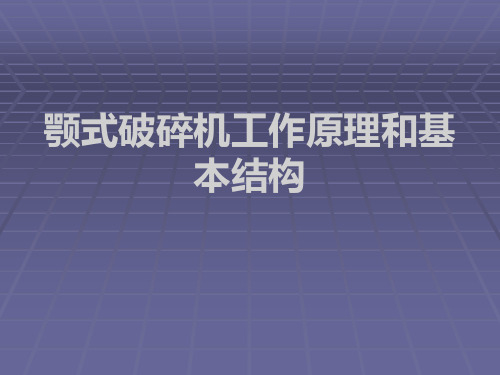 颚式破碎机工作原理和基本结构